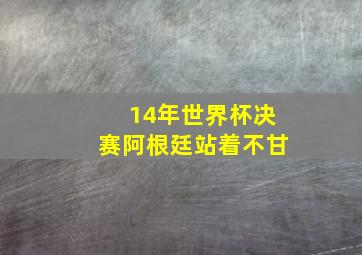 14年世界杯决赛阿根廷站着不甘